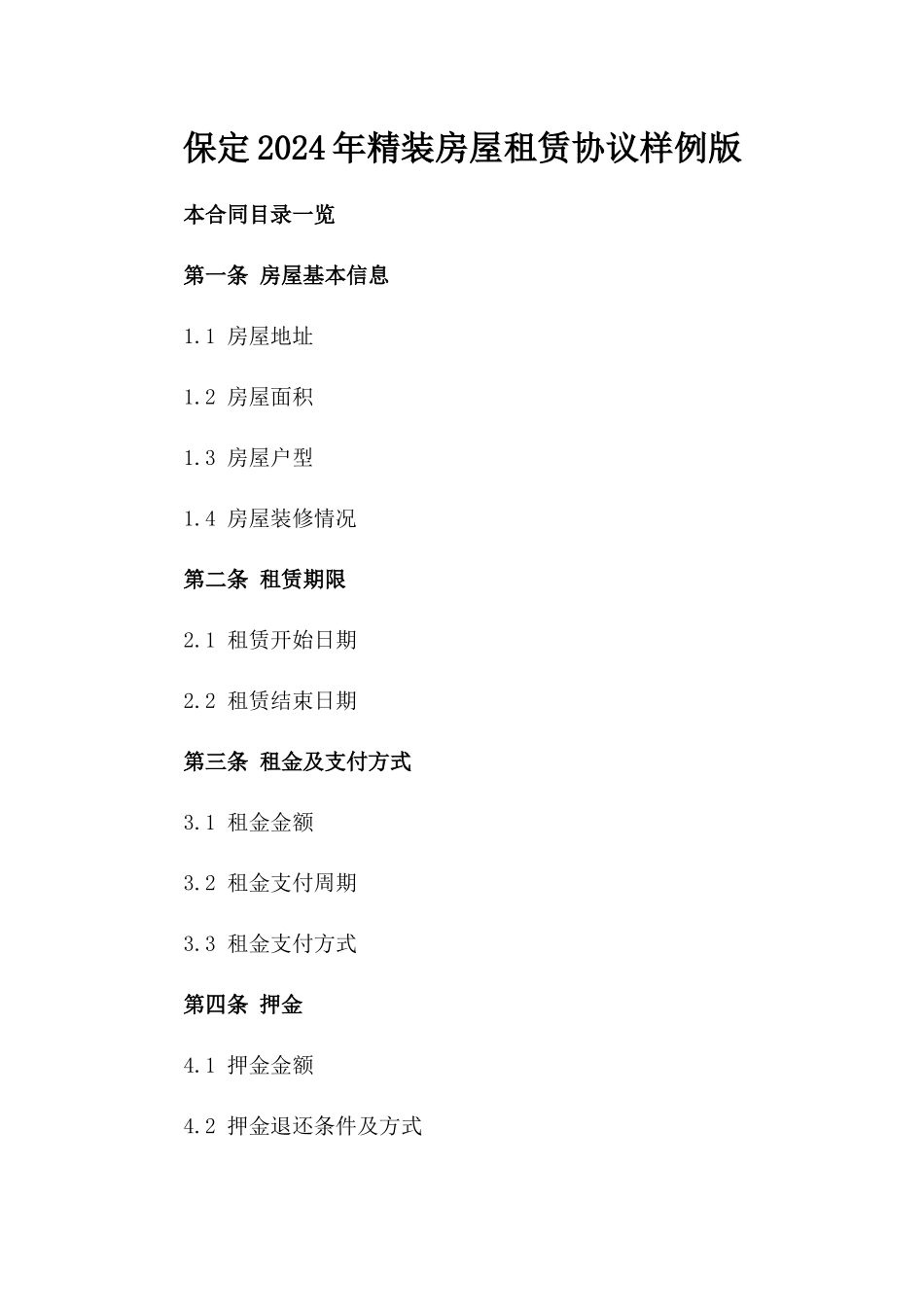 保定2024年精装房屋租赁协议样例版

本合同目录一览

第一条 房屋基本信息

1.1 房屋地址

1.2 房屋面积

1.3 房屋户型

1.4 房屋装修情况

第二条 租赁期限

2.1 租赁开始日期

2.2 租赁结束日期

第三条 租金及支付方式

3.1 租金金额

3.2 租金支付周期

3.3 租金支付方式

第四条 押金

4.1 押金金额

4.2 押金退还条件及方式